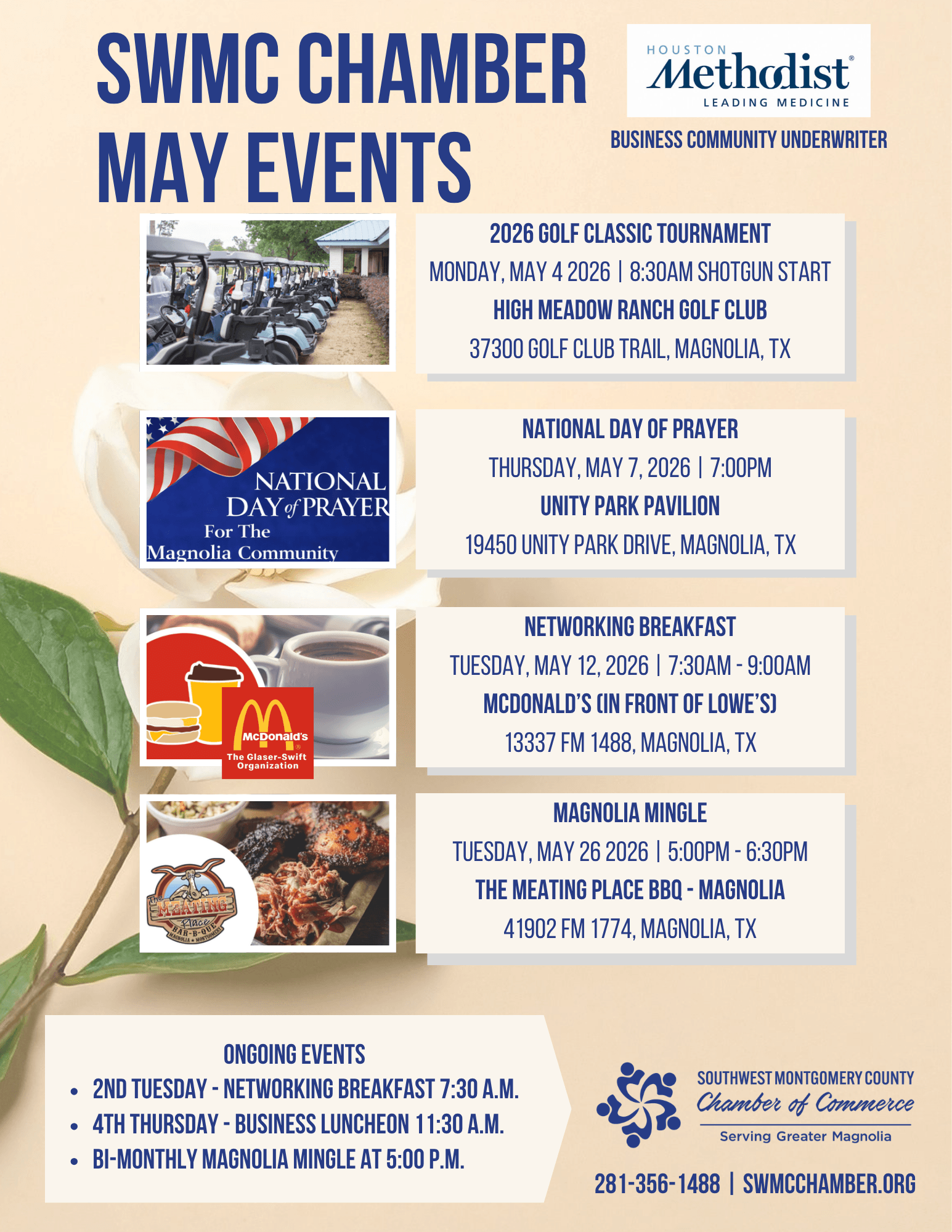 SWMC CHAMBER MAY EVENTS

HOUSTON Methodist® LEADING MEDICINE

BUSINESS COMMUNITY UNDERWRITER

2026 GOLF CLASSIC TOURNAMENT
MONDAY, MAY 4 2026 | 8:30AM SHOTGUN START
HIGH MEADOW RANCH GOLF CLUB
37300 GOLF CLUB TRAIL, MAGNOLIA, TX

NATIONAL DAY of PRAYER For The Magnolia Community

NATIONAL DAY OF PRAYER
THURSDAY, MAY 7, 2026 | 7:00PM
UNITY PARK PAVILION
19450 UNITY PARK DRIVE, MAGNOLIA, TX

McDonald's® The Glaser-Swift Organization

NETWORKING BREAKFAST
TUESDAY, MAY 12, 2026 | 7:30AM - 9:00AM
MCDONALD'S (IN FRONT OF LOWE'S)
13337 FM 1488, MAGNOLIA, TX

The MEATING Place BAR-B-QUE MAGNOLIA ★ MONTGOMERY

MAGNOLIA MINGLE
TUESDAY, MAY 26 2026 | 5:00PM - 6:30PM
THE MEATING PLACE BBQ - MAGNOLIA
41902 FM 1774, MAGNOLIA, TX

ONGOING EVENTS
• 2ND TUESDAY - NETWORKING BREAKFAST 7:30 A.M.
• 4TH THURSDAY - BUSINESS LUNCHEON 11:30 A.M.
• BI-MONTHLY MAGNOLIA MINGLE AT 5:00 P.M.

SOUTHWEST MONTGOMERY COUNTY Chamber of Commerce Serving Greater Magnolia

281-356-1488 | SWMCCHAMBER.ORG